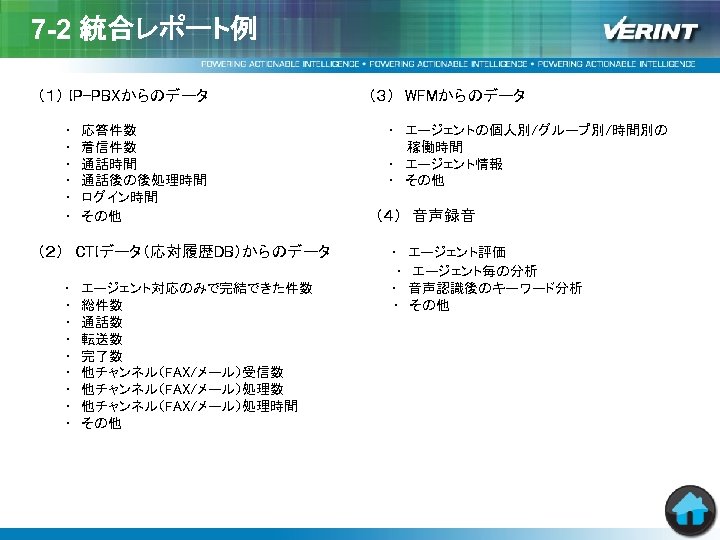 7-2 統合レポート例

VERINT

POWERING ACTIONABLE INTELLIGENCE • POWERING ACTIONABLE INTELLIGENCE • POWERING ACTIONABLE INTELLIGENCE

（1）IP-PBXからのデータ

・ 応答件数
・ 着信件数
・ 通話時間
・ 通話後の後処理時間
・ ログイン時間
・ その他

（2） CTIデータ（応対履歴DB）からのデータ

・ エージェント対応のみで完結できた件数
・ 総件数
・ 通話数
・ 転送数
・ 完了数
・ 他チャンネル（FAX/メール）受信数
・ 他チャンネル（FAX/メール）処理数
・ 他チャンネル（FAX/メール）処理時間
・ その他

（3） WFMからのデータ

・ エージェントの個人別/グループ別/時間別の稼働時間
・ エージェント情報
・ その他

（4） 音声録音

・ エージェント評価
・ エージェント毎の分析
・ 音声認識後のキーワード分析
・ その他